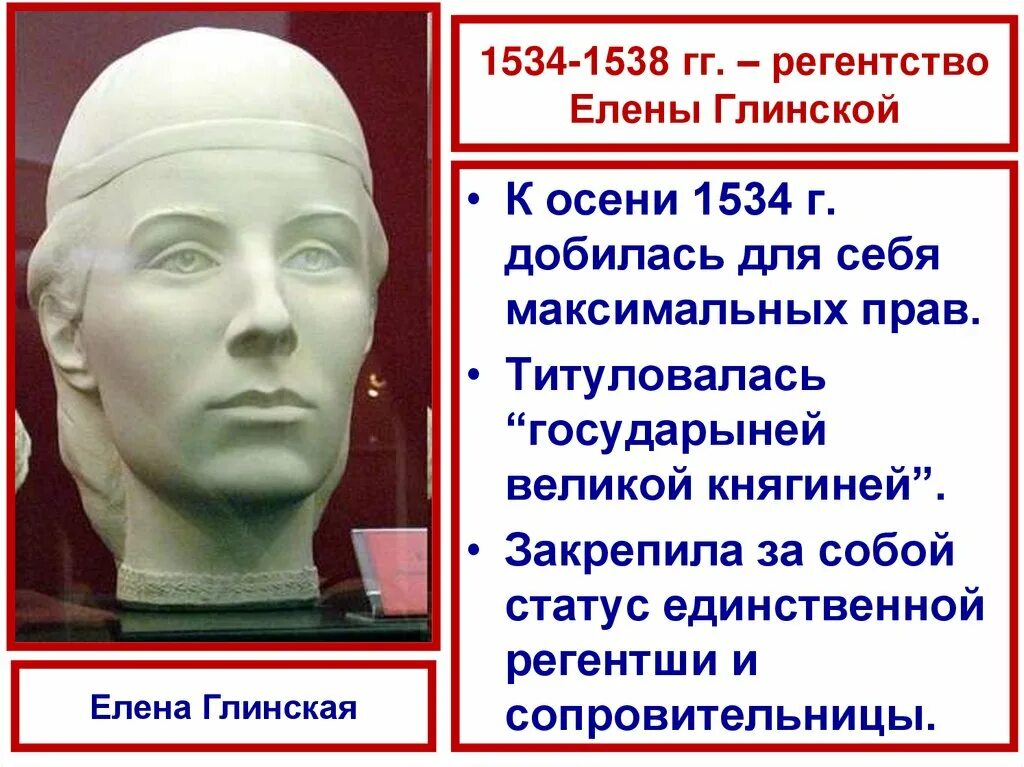 1534-1538 гг. – регентство Елены Глинской

• К осени 1534 г. добилась для себя максимальных прав.
• Титуловалась “государыней великой княгиней”.
• Закрепила за собой статус единственной регентши и сопровительницы.

Елена Глинская